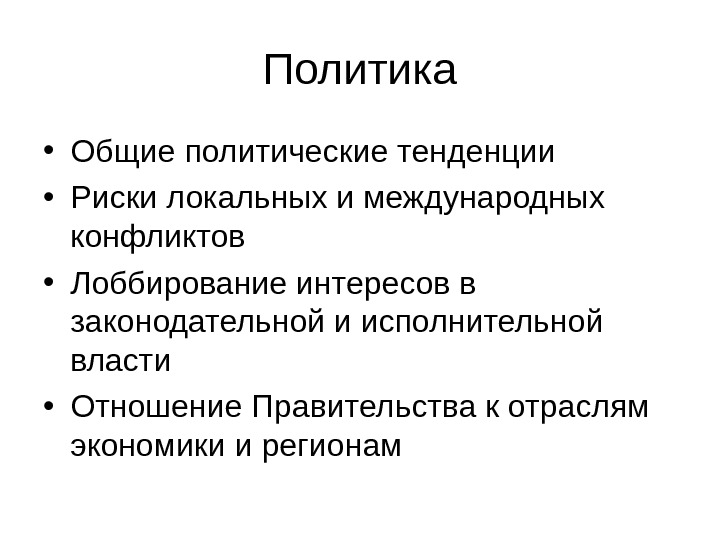 Политика

• Общие политические тенденции
• Риски локальных и международных конфликтов
• Лоббирование интересов в законодательной и исполнительной власти
• Отношение Правительства к отраслям экономики и регионам